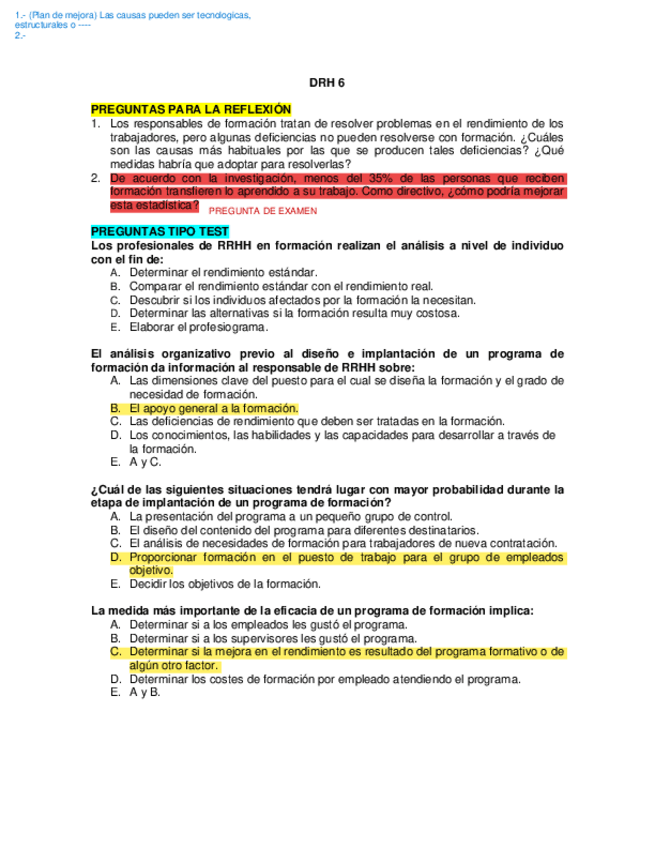 1.- (Plan de mejora) Las causas pueden ser tecnologicas, estructurales o ----
2.-

DRH 6

PREGUNTAS PARA LA REFLEXIÓN
1. Los responsables de formación tratan de resolver problemas en el rendimiento de los trabajadores, pero algunas deficiencias no pueden resolverse con formación. ¿Cuáles son las causas más habituales por las que se producen tales deficiencias? ¿Qué medidas habría que adoptar para resolverlas?
2. De acuerdo con la investigación, menos del 35% de las personas que reciben formación transfieren lo aprendido a su trabajo. Como directivo, ¿cómo podría mejorar esta estadística? PREGUNTA DE EXAMEN

PREGUNTAS TIPO TEST
Los profesionales de RRHH en formación realizan el análisis a nivel de individuo con el fin de:
A. Determinar el rendimiento estándar.
B. Comparar el rendimiento estándar con el rendimiento real.
C. Descubrir si los individuos afectados por la formación la necesitan.
D. Determinar las alternativas si la formación resulta muy costosa.
E. Elaborar el profesiograma.

El análisis organizativo previo al diseño e implantación de un programa de formación da información al responsable de RRHH sobre:
A. Las dimensiones clave del puesto para el cual se diseña la formación y el grado de necesidad de formación.
B. El apoyo general a la formación.
C. Las deficiencias de rendimiento que deben ser tratadas en la formación.
D. Los conocimientos, las habilidades y las capacidades para desarrollar a través de la formación.
E. A y C.

¿Cuál de las siguientes situaciones tendrá lugar con mayor probabilidad durante la etapa de implantación de un programa de formación?
A. La presentación del programa a un pequeño grupo de control.
B. El diseño del contenido del programa para diferentes destinatarios.
C. El análisis de necesidades de formación para trabajadores de nueva contratación.
D. Proporcionar formación en el puesto de trabajo para el grupo de empleados objetivo.
E. Decidir los objetivos de la formación.

La medida más importante de la eficacia de un programa de formación implica:
A. Determinar si a los empleados les gustó el programa.
B. Determinar si a los supervisores les gustó el programa.
C. Determinar si la mejora en el rendimiento es resultado del programa formativo o de algún otro factor.
D. Determinar los costes de formación por empleado atendiendo el programa.
E. A y B.